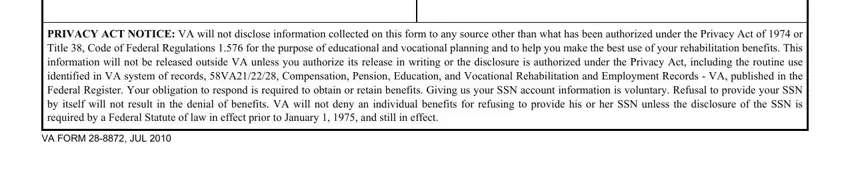 PRIVACY ACT NOTICE: VA will not disclose information collected on this form to any source other than what has been authorized under the Privacy Act of 1974 or Title 38, Code of Federal Regulations 1.576 for the purpose of educational and vocational planning and to help you make the best use of your rehabilitation benefits. This information will not be released outside VA unless you authorize its release in writing or the disclosure is authorized under the Privacy Act, including the routine use identified in VA system of records, 58VA21/22/28, Compensation, Pension, Education, and Vocational Rehabilitation and Employment Records - VA, published in the Federal Register. Your obligation to respond is required to obtain or retain benefits. Giving us your SSN account information is voluntary. Refusal to provide your SSN by itself will not result in the denial of benefits. VA will not deny an individual benefits for refusing to provide his or her SSN unless the disclosure of the SSN is required by a Federal Statute of law in effect prior to January 1, 1975, and still in effect.

VA FORM 28-8872, JUL 2010